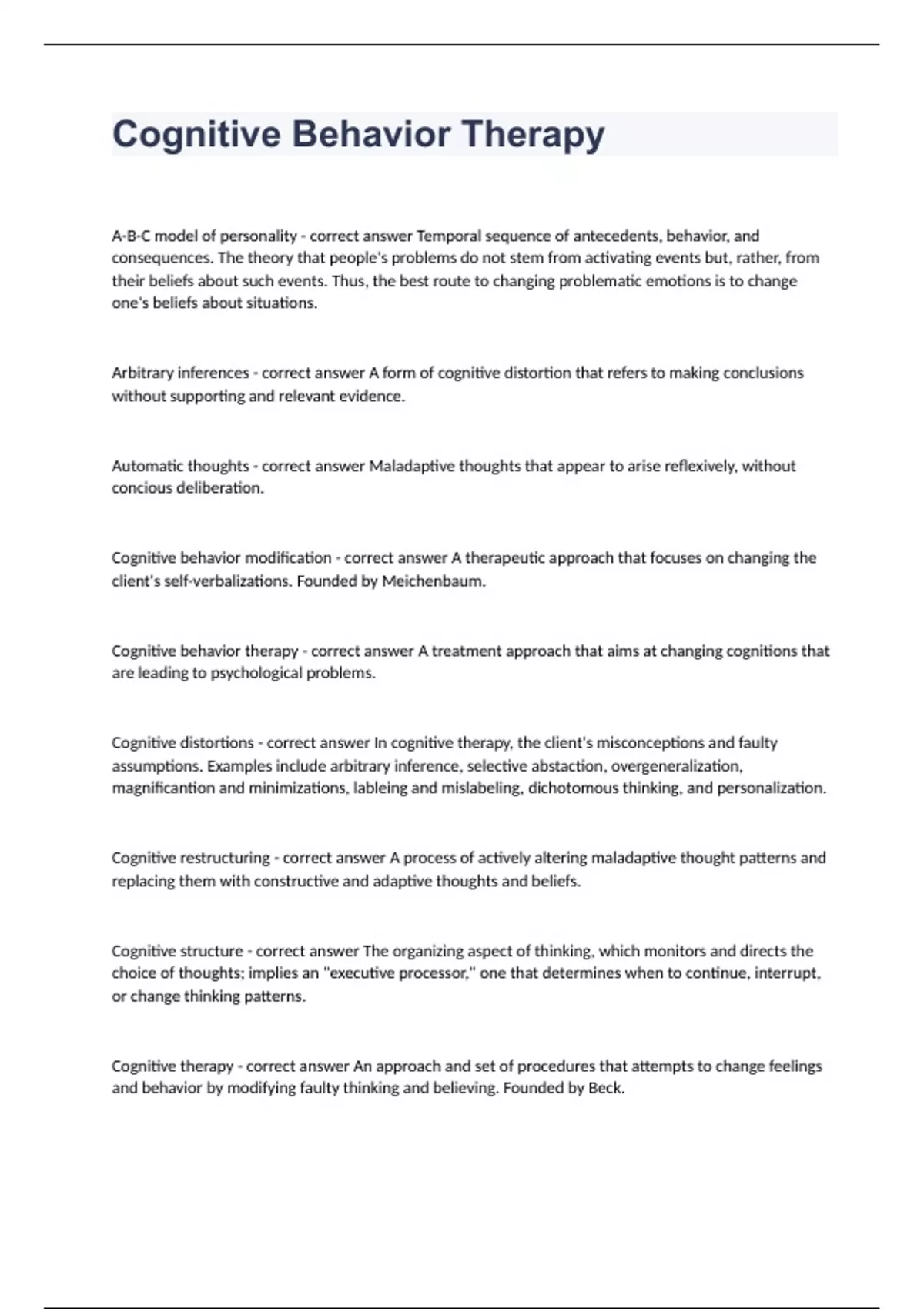 Cognitive Behavior Therapy

A-B-C model of personality - correct answer Temporal sequence of antecedents, behavior, and consequences. The theory that people's problems do not stem from activating events but, rather, from their beliefs about such events. Thus, the best route to changing problematic emotions is to change one's beliefs about situations.

Arbitrary inferences - correct answer A form of cognitive distortion that refers to making conclusions without supporting and relevant evidence.

Automatic thoughts - correct answer Maladaptive thoughts that appear to arise reflexively, without concious deliberation.

Cognitive behavior modification - correct answer A therapeutic approach that focuses on changing the client's self-verbalizations. Founded by Meichenbaum.

Cognitive behavior therapy - correct answer A treatment approach that aims at changing cognitions that are leading to psychological problems.

Cognitive distortions - correct answer In cognitive therapy, the client's misconceptions and faulty assumptions. Examples include arbitrary inference, selective abstaction, overgeneralization, magnificantion and minimizations, lableing and mislabeling, dichotomous thinking, and personalization.

Cognitive restructuring - correct answer A process of actively altering maladaptive thought patterns and replacing them with constructive and adaptive thoughts and beliefs.

Cognitive structure - correct answer The organizing aspect of thinking, which monitors and directs the choice of thoughts; implies an "executive processor," one that determines when to continue, interrupt, or change thinking patterns.

Cognitive therapy - correct answer An approach and set of procedures that attempts to change feelings and behavior by modifying faulty thinking and believing. Founded by Beck.